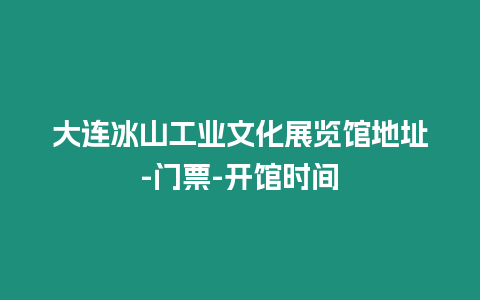 大连冰山工业文化展览馆地址-门票-开馆时间